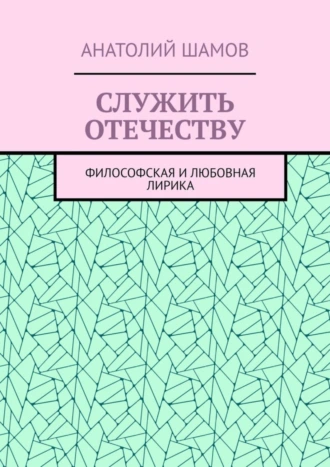 АНАТОЛИЙ ШАМОВ

СЛУЖИТЬ ОТЕЧЕСТВУ

ФИЛОСОФСКАЯ И ЛЮБОВНАЯ ЛИРИКА